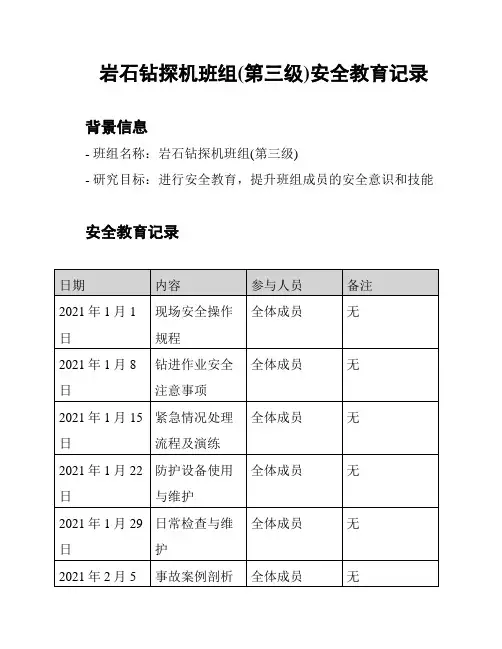 岩石钻探机班组(第三级)安全教育记录

背景信息

- 班组名称：岩石钻探机班组(第三级)

- 研究目标：进行安全教育，提升班组成员的安全意识和技能

安全教育记录

| 日期 | 内容 | 参与人员 | 备注 |
|---|---|---|---|
| 2021 年 1 月 1 日 | 现场安全操作规程 | 全体成员 | 无 |
| 2021 年 1 月 8 日 | 钻进作业安全注意事项 | 全体成员 | 无 |
| 2021 年 1 月 15 日 | 紧急情况处理流程及演练 | 全体成员 | 无 |
| 2021 年 1 月 22 日 | 防护设备使用与维护 | 全体成员 | 无 |
| 2021 年 1 月 29 日 | 日常检查与维护 | 全体成员 | 无 |
| 2021 年 2 月 5 | 事故案例剖析 | 全体成员 | 无 |